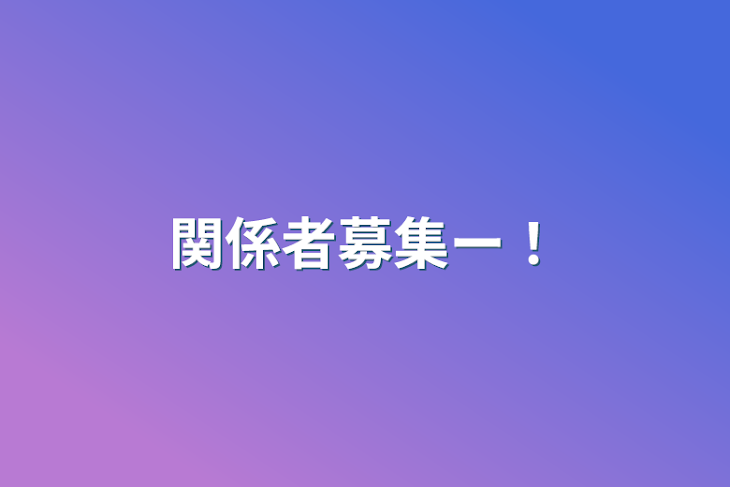 関係者募集ー！